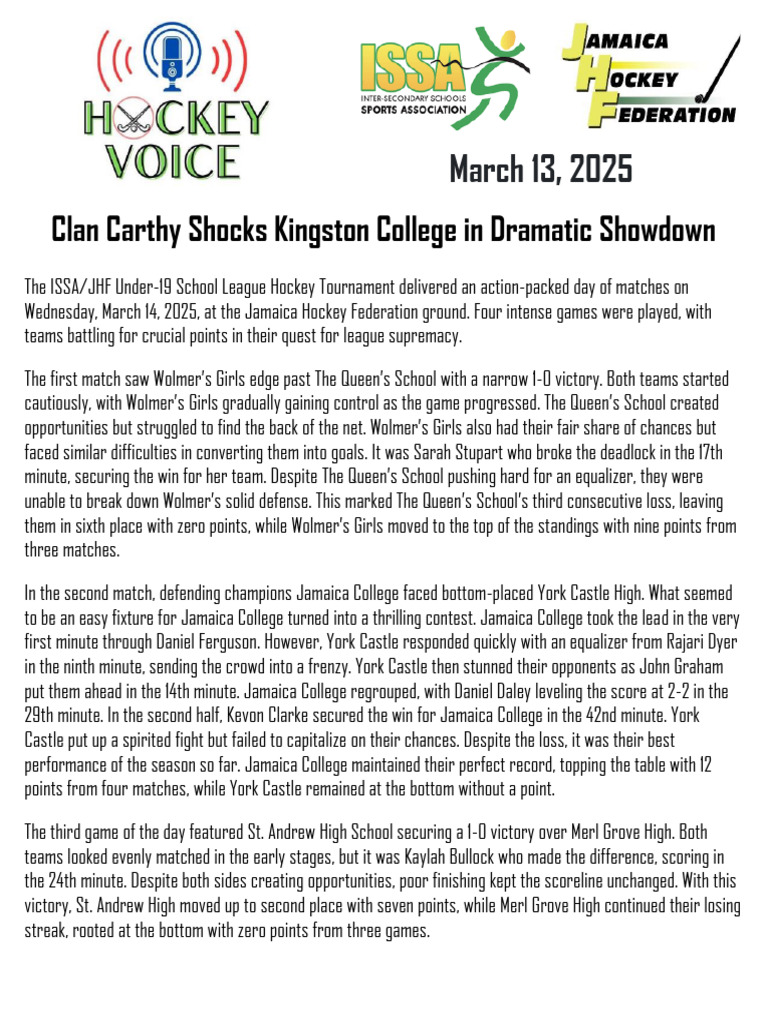 HOCKEY VOICE

ISSA INTER-SECONDARY SCHOOLS SPORTS ASSOCIATION

JAMAICA HOCKEY FEDERATION

March 13, 2025

Clan Carthy Shocks Kingston College in Dramatic Showdown

The ISSA/JHF Under-19 School League Hockey Tournament delivered an action-packed day of matches on Wednesday, March 14, 2025, at the Jamaica Hockey Federation ground. Four intense games were played, with teams battling for crucial points in their quest for league supremacy.

The first match saw Wolmer's Girls edge past The Queen's School with a narrow 1-0 victory. Both teams started cautiously, with Wolmer's Girls gradually gaining control as the game progressed. The Queen's School created opportunities but struggled to find the back of the net. Wolmer's Girls also had their fair share of chances but faced similar difficulties in converting them into goals. It was Sarah Stupart who broke the deadlock in the 17th minute, securing the win for her team. Despite The Queen's School pushing hard for an equalizer, they were unable to break down Wolmer's solid defense. This marked The Queen's School's third consecutive loss, leaving them in sixth place with zero points, while Wolmer's Girls moved to the top of the standings with nine points from three matches.

In the second match, defending champions Jamaica College faced bottom-placed York Castle High. What seemed to be an easy fixture for Jamaica College turned into a thrilling contest. Jamaica College took the lead in the very first minute through Daniel Ferguson. However, York Castle responded quickly with an equalizer from Rajari Dyer in the ninth minute, sending the crowd into a frenzy. York Castle then stunned their opponents as John Graham put them ahead in the 14th minute. Jamaica College regrouped, with Daniel Daley leveling the score at 2-2 in the 29th minute. In the second half, Kevon Clarke secured the win for Jamaica College in the 42nd minute. York Castle put up a spirited fight but failed to capitalize on their chances. Despite the loss, it was their best performance of the season so far. Jamaica College maintained their perfect record, topping the table with 12 points from four matches, while York Castle remained at the bottom without a point.

The third game of the day featured St. Andrew High School securing a 1-0 victory over Merl Grove High. Both teams looked evenly matched in the early stages, but it was Kaylah Bullock who made the difference, scoring in the 24th minute. Despite both sides creating opportunities, poor finishing kept the scoreline unchanged. With this victory, St. Andrew High moved up to second place with seven points, while Merl Grove High continued their losing streak, rooted at the bottom with zero points from three games.